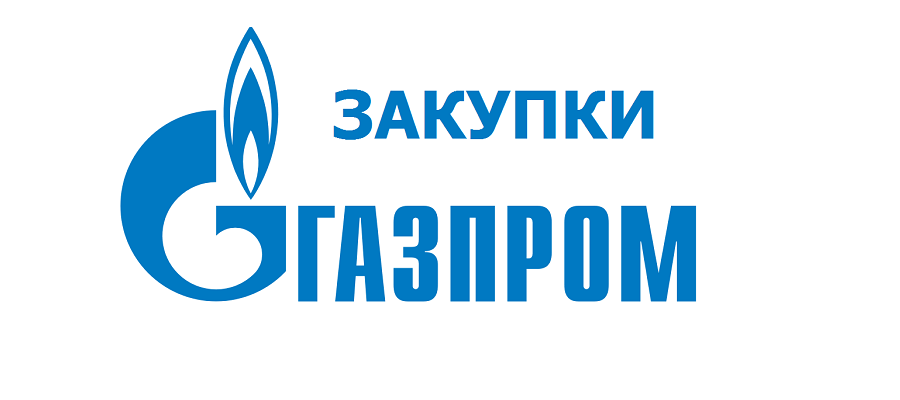 ЗАКУПКИ

ГАЗПРОМ